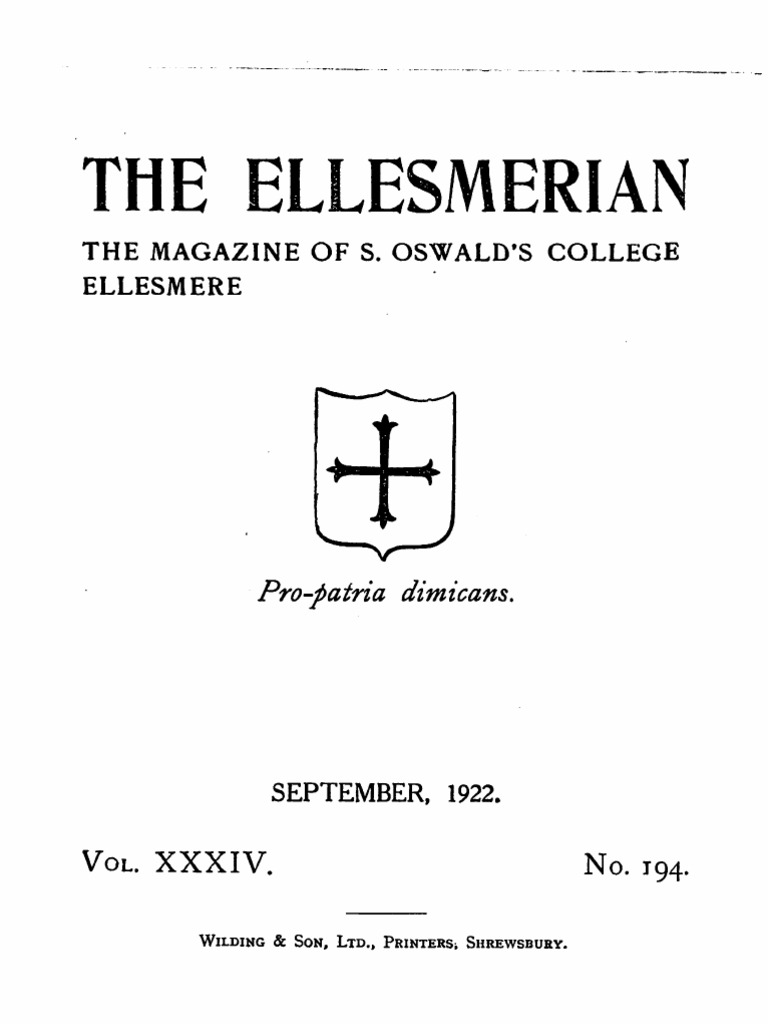 THE ELLESMERIAN

THE MAGAZINE OF S. OSWALD'S COLLEGE ELLESMERE

Pro-patria dimicans.

SEPTEMBER, 1922.

Vol. XXXIV.

No. 194.

Wilding & Son, Ltd., Printers, Shrewsbury.